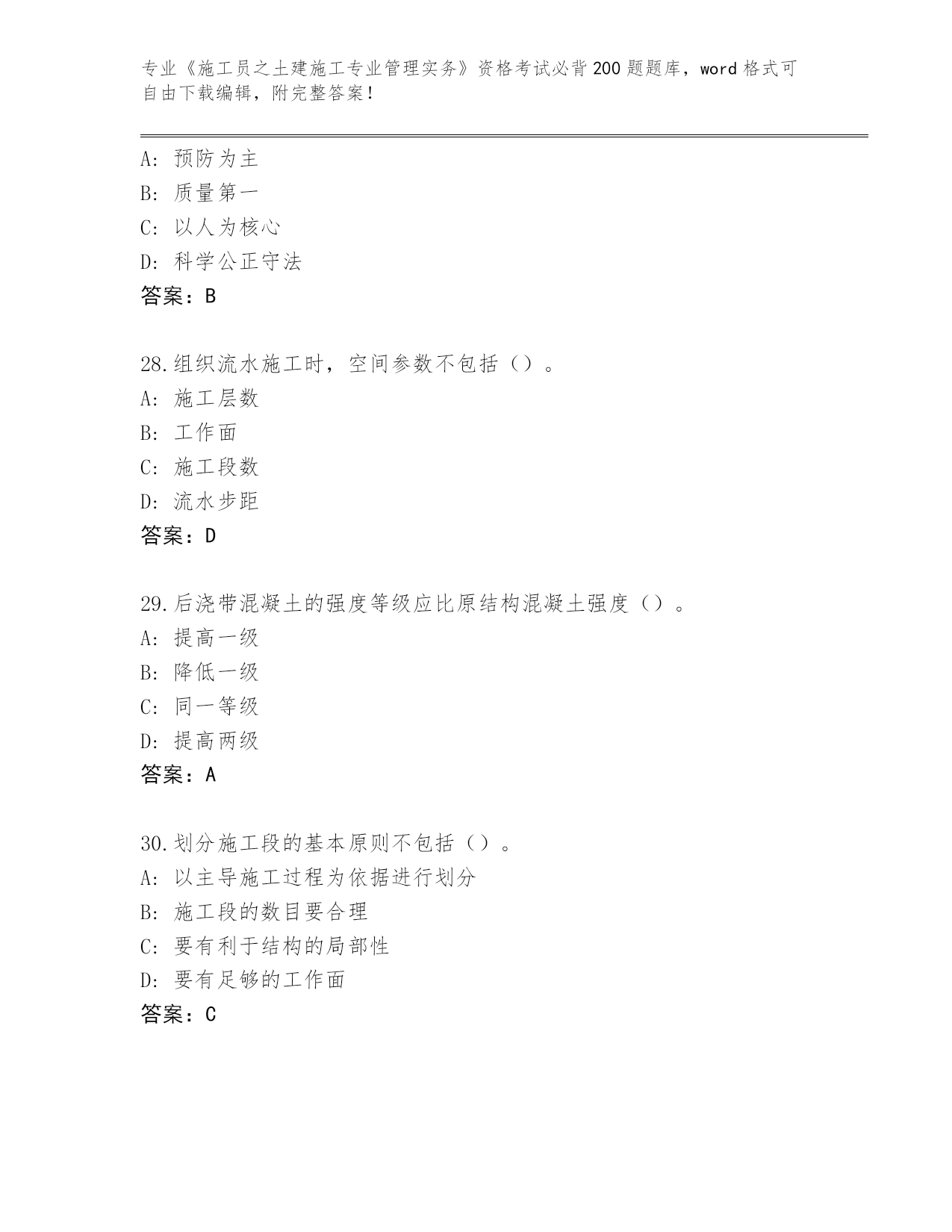 专业《施工员之土建施工专业管理实务》资格考试必背200题题库，word格式可自由下载编辑，附完整答案！

A：预防为主
B：质量第一
C：以人为核心
D：科学公正守法
答案：B

28.组织流水施工时，空间参数不包括（）。
A：施工层数
B：工作面
C：施工段数
D：流水步距
答案：D

29.后浇带混凝土的强度等级应比原结构混凝土强度（）。
A：提高一级
B：降低一级
C：同一等级
D：提高两级
答案：A

30.划分施工段的基本原则不包括（）。
A：以主导施工过程为依据进行划分
B：施工段的数目要合理
C：要有利于结构的局部性
D：要有足够的工作面
答案：C